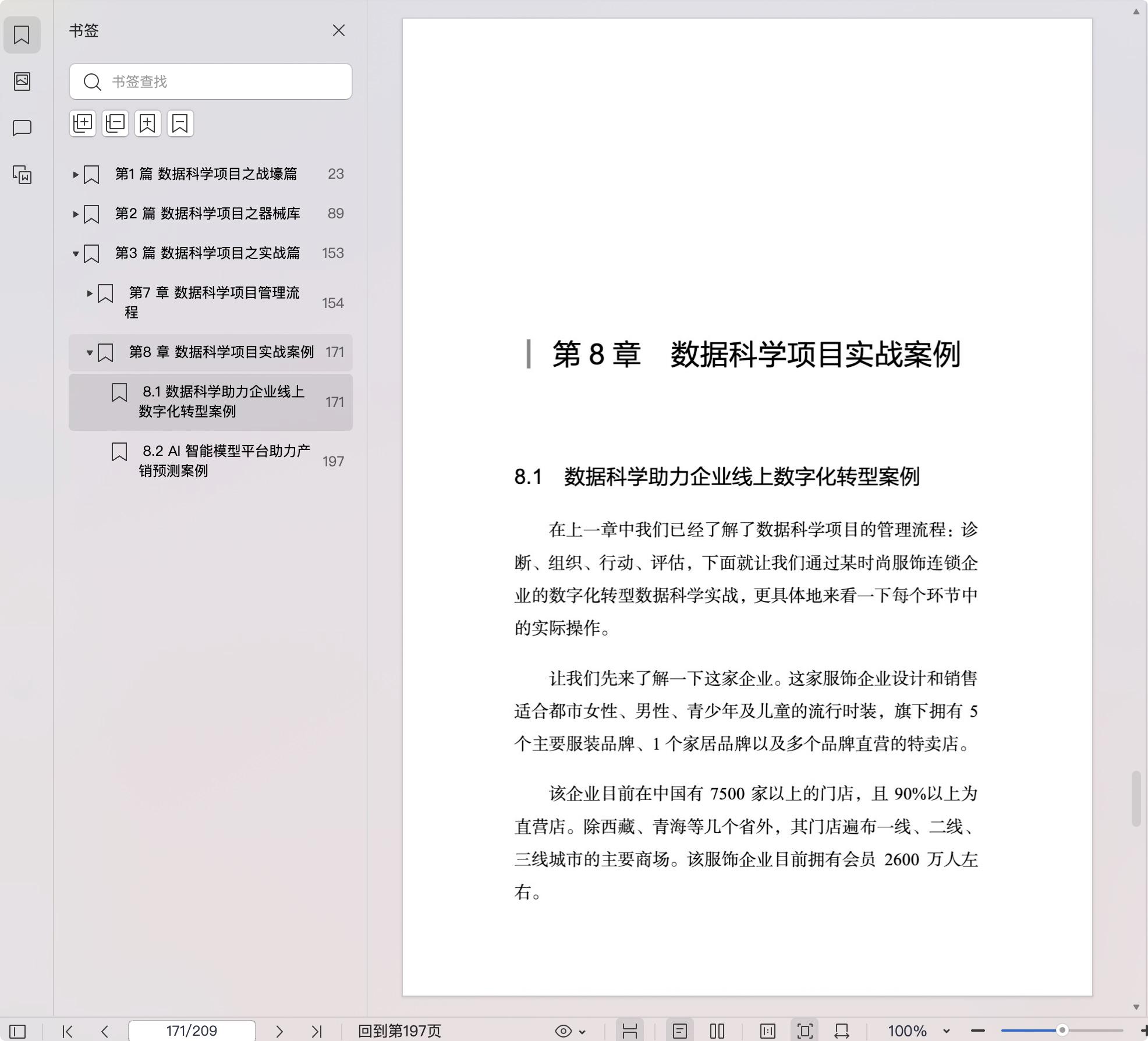 书签

书签查找

第1 篇 数据科学项目之战壕篇 23

第2 篇 数据科学项目之器械库 89

第3 篇 数据科学项目之实战篇 153

第7 章 数据科学项目管理流程 154

第8 章 数据科学项目实战案例 171

8.1 数据科学助力企业线上数字化转型案例 171

8.2 AI 智能模型平台助力产销预测案例 197

第 8 章 数据科学项目实战案例

8.1 数据科学助力企业线上数字化转型案例

在上一章中我们已经了解了数据科学项目的管理流程：诊断、组织、行动、评估，下面就让我们通过某时尚服饰连锁企业的数字化转型数据科学实战，更具体地来看一下每个环节中的实际操作。

让我们先来了解一下这家企业。这家服饰企业设计和销售适合都市女性、男性、青少年及儿童的流行时装，旗下拥有 5 个主要服装品牌、1 个家居品牌以及多个品牌直营的特卖店。

该企业目前在中国有 7500 家以上的门店，且 90%以上为直营店。除西藏、青海等几个省外，其门店遍布一线、二线、三线城市的主要商场。该服饰企业目前拥有会员 2600 万人左右。

171/209

回到第197页

100%